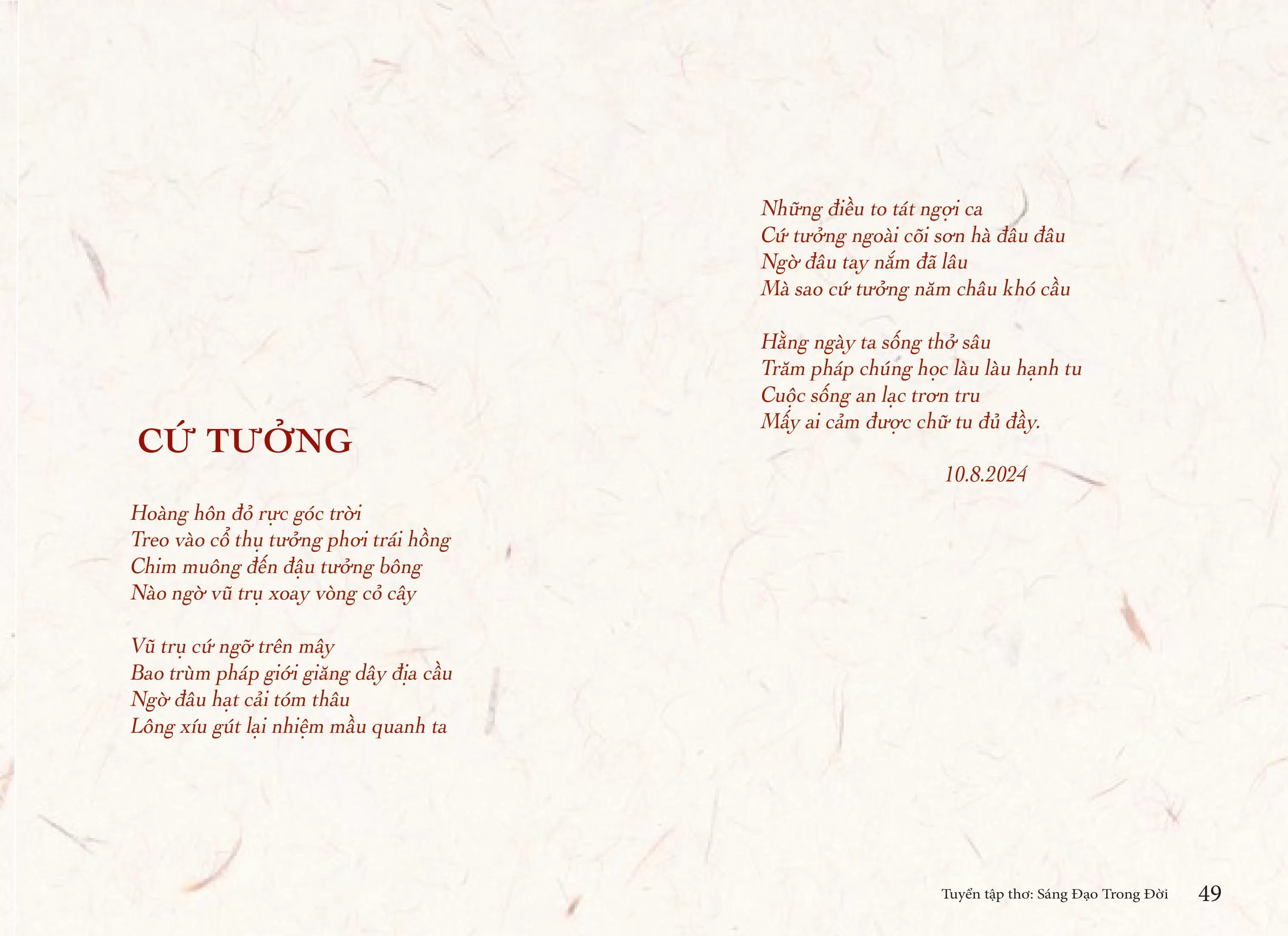 CỨ TƯỞNG

Hoàng hôn đỏ rực góc trời
Treo vào cổ thụ tưởng phơi trái hồng
Chim muông đến đậu tưởng bông
Nào ngờ vũ trụ xoay vòng cỏ cây

Vũ trụ cứ ngỡ trên mây
Bao trùm pháp giới giăng dây địa cầu
Ngờ đâu hạt cải tóm thâu
Lông xíu gút lại nhiệm mầu quanh ta

Những điều to tát ngợi ca
Cứ tưởng ngoài cõi sơn hà đâu đâu
Ngờ đâu tay nắm đã lâu
Mà sao cứ tưởng năm châu khó cầu

Hằng ngày ta sống thở sâu
Trăm pháp chúng học làu làu hạnh tu
Cuộc sống an lạc trơn tru
Mấy ai cảm được chữ tu đủ đầy.

10.8.2024

Tuyển tập thơ: Sáng Đạo Trong Đời 49